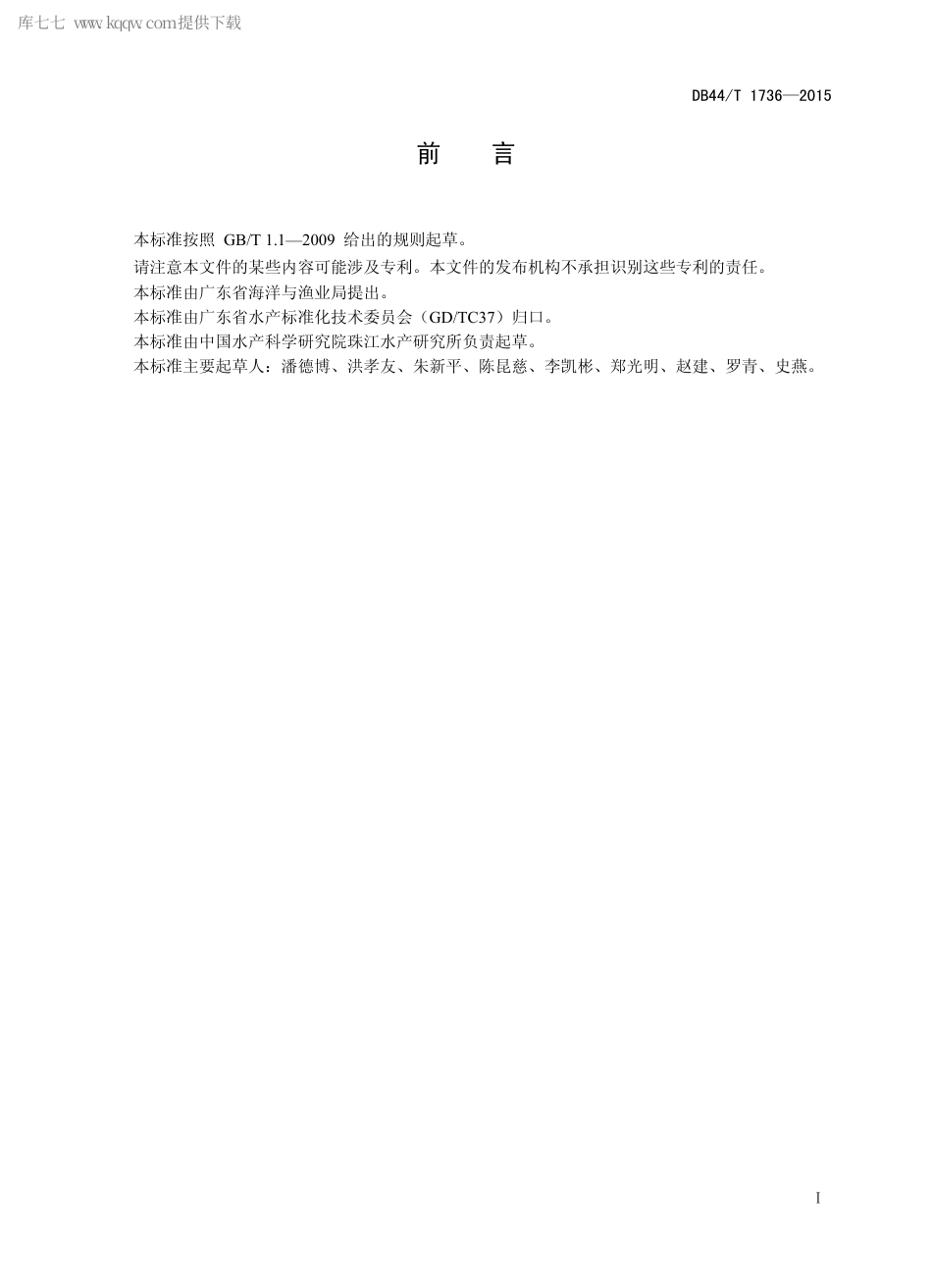 库七七 www.kqqw.com提供下载

DB44/T 1736—2015

前　言

本标准按照 GB/T 1.1—2009 给出的规则起草。

请注意本文件的某些内容可能涉及专利。本文件的发布机构不承担识别这些专利的责任。

本标准由广东省海洋与渔业局提出。

本标准由广东省水产标准化技术委员会（GD/TC37）归口。

本标准由中国水产科学研究院珠江水产研究所负责起草。

本标准主要起草人：潘德博、洪孝友、朱新平、陈昆慈、李凯彬、郑光明、赵建、罗青、史燕。

I